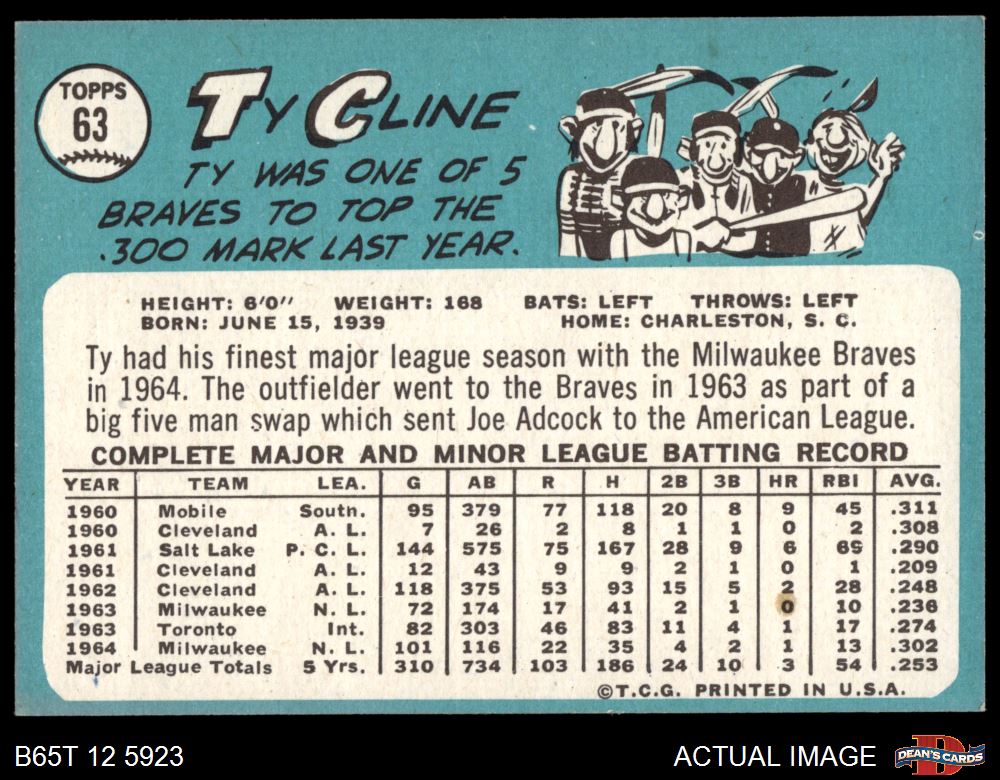 TOPPS
63

TY CLINE

TY WAS ONE OF 5 BRAVES TO TOP THE .300 MARK LAST YEAR.

HEIGHT: 6'0" WEIGHT: 168 BATS: LEFT THROWS: LEFT
BORN: JUNE 15, 1939 HOME: CHARLESTON, S. C.

Ty had his finest major league season with the Milwaukee Braves in 1964. The outfielder went to the Braves in 1963 as part of a big five man swap which sent Joe Adcock to the American League.

COMPLETE MAJOR AND MINOR LEAGUE BATTING RECORD

| YEAR | TEAM | LEA. | G | AB | R | H | 2B | 3B | HR | RBI | AVG. |
|---|---|---|---|---|---|---|---|---|---|---|---|
| 1960 | Mobile | South. | 95 | 379 | 77 | 118 | 20 | 8 | 9 | 45 | .311 |
| 1960 | Cleveland | A. L. | 7 | 26 | 2 | 8 | 1 | 1 | 0 | 2 | .308 |
| 1961 | Salt Lake | P. C. L. | 144 | 575 | 75 | 167 | 28 | 9 | 6 | 69 | .290 |
| 1961 | Cleveland | A. L. | 12 | 43 | 9 | 9 | 2 | 1 | 0 | 1 | .209 |
| 1962 | Cleveland | A. L. | 118 | 375 | 53 | 93 | 15 | 5 | 2 | 28 | .248 |
| 1963 | Milwaukee | N. L. | 72 | 174 | 17 | 41 | 2 | 1 | 0 | 10 | .236 |
| 1963 | Toronto | Int. | 82 | 303 | 46 | 83 | 11 | 4 | 1 | 17 | .274 |
| 1964 | Milwaukee | N. L. | 101 | 116 | 22 | 35 | 4 | 2 | 1 | 13 | .302 |
| Major League Totals | | 5 Yrs. | 310 | 734 | 103 | 186 | 24 | 10 | 3 | 54 | .253 |

©T.C.G. PRINTED IN U.S.A.

B65T 12 5923

ACTUAL IMAGE

DEAN'S CARDS